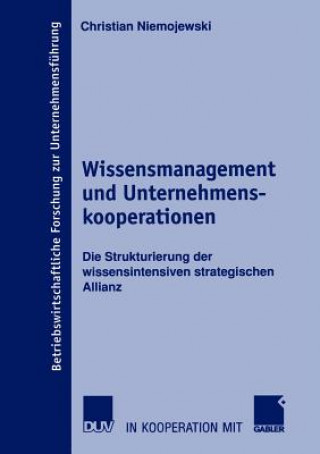 Betriebswirtschaftliche Forschung zur Unternehmensführung

Christian Niemojewski

Wissensmanagement und Unternehmenskooperationen

Die Strukturierung der wissensintensiven strategischen Allianz

DUV IN KOOPERATION MIT GABLER